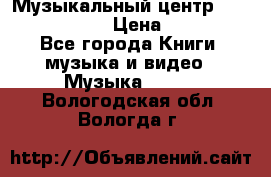 Музыкальный центр
Цена
Все города Книги музыка и видео
Музыка
Вологодская обл
Вологда г

http://Объявлений.сайт